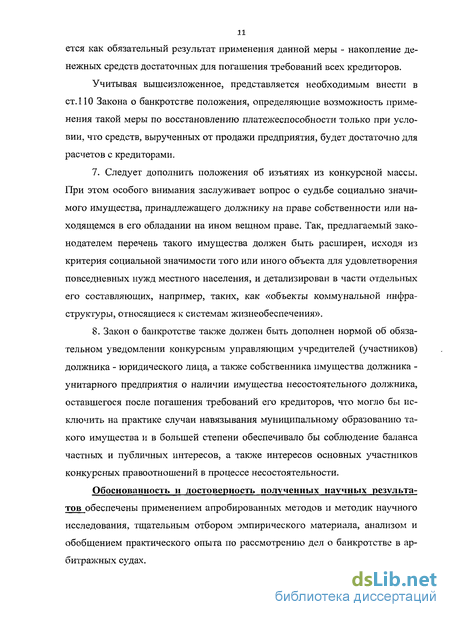 11

ется как обязательный результат применения данной меры - накопление денежных средств достаточных для погашения требований всех кредиторов.

Учитывая вышеизложенное, представляется необходимым внести в ст.110 Закона о банкротстве положения, определяющие возможность применения такой меры по восстановлению платежеспособности только при условии, что средств, вырученных от продажи предприятия, будет достаточно для расчетов с кредиторами.

7. Следует дополнить положения об изъятиях из конкурсной массы. При этом особого внимания заслуживает вопрос о судьбе социально значимого имущества, принадлежащего должнику на праве собственности или находящемся в его обладании на ином вещном праве. Так, предлагаемый законодателем перечень такого имущества должен быть расширен, исходя из критерия социальной значимости того или иного объекта для удовлетворения повседневных нужд местного населения, и детализирован в части отдельных его составляющих, например, таких, как «объекты коммунальной инфраструктуры, относящиеся к системам жизнеобеспечения».

8. Закон о банкротстве также должен быть дополнен нормой об обязательном уведомлении конкурсным управляющим учредителей (участников) должника - юридического лица, а также собственника имущества должника - унитарного предприятия о наличии имущества несостоятельного должника, оставшегося после погашения требований его кредиторов, что могло бы исключить на практике случаи навязывания муниципальному образованию такого имущества и в большей степени обеспечивало бы соблюдение баланса частных и публичных интересов, а также интересов основных участников конкурсных правоотношений в процессе несостоятельности.

Обоснованность и достоверность полученных научных результатов обеспечены применением апробированных методов и методик научного исследования, тщательным отбором эмпирического материала, анализом и обобщением практического опыта по рассмотрению дел о банкротстве в арбитражных судах.

dsLib.net
библиотека диссертаций